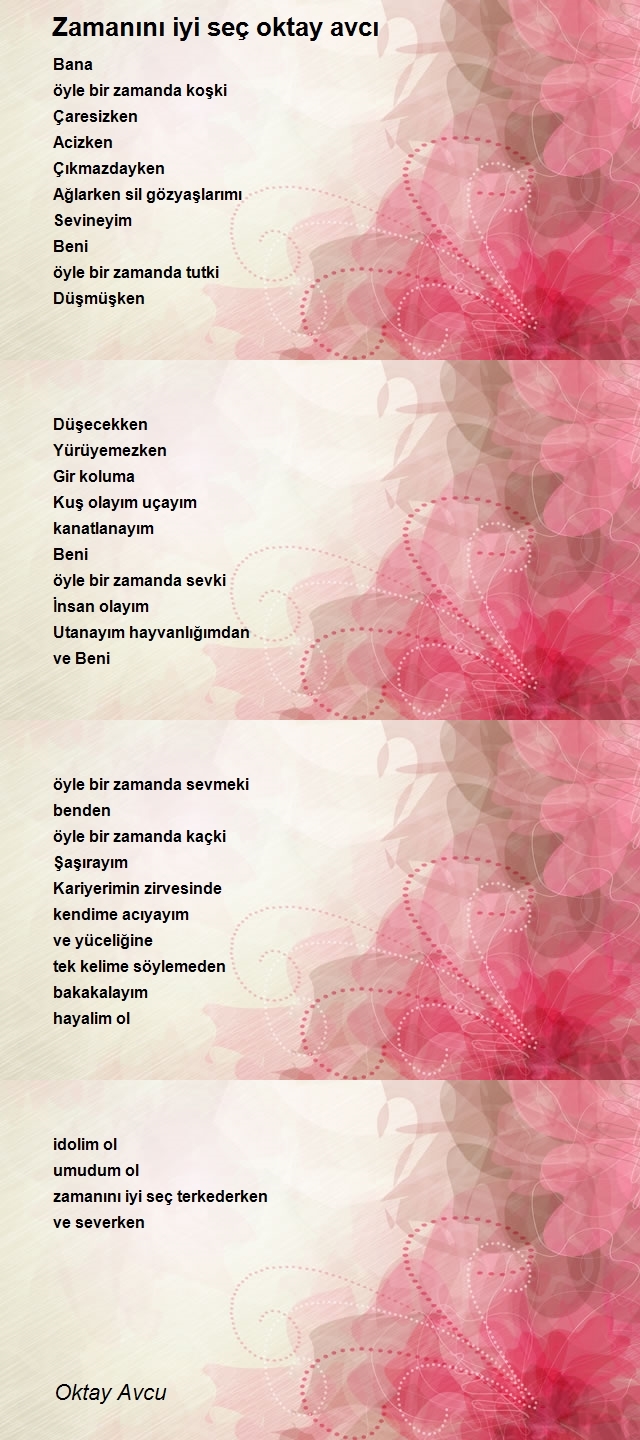 Zamanını iyi seç oktay avcı

Bana
öyle bir zamanda koşki
Çaresizken
Acizken
Çıkmazdayken
Ağlarken sil gözyaşlarımı
Sevineyim
Beni
öyle bir zamanda tutki
Düşmüşken

Düşecekken
Yürüyemezken
Gir koluma
Kuş olayım uçayım
kanatlanayım
Beni
öyle bir zamanda sevki
İnsan olayım
Utanayım hayvanlığımdan
ve Beni

öyle bir zamanda sevmeki
benden
öyle bir zamanda kaçki
Şaşırayım
Kariyerimin zirvesinde
kendime acıyayım
ve yüceliğine
tek kelime söylemeden
bakakalayım
hayalim ol

idolim ol
umudum ol
zamanını iyi seç terkederken
ve severken

Oktay Avcu